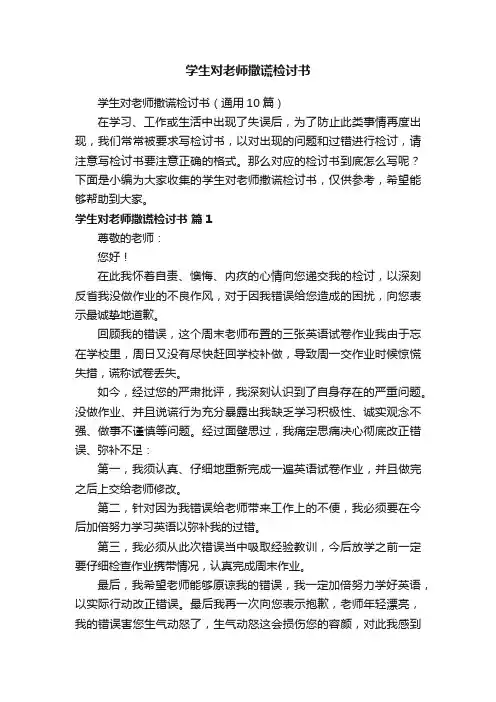 学生对老师撒谎检讨书

学生对老师撒谎检讨书（通用10篇）

在学习、工作或生活中出现了失误后，为了防止此类事情再度出现，我们常常被要求写检讨书，以对出现的问题和过错进行检讨，请注意写检讨书要注意正确的格式。那么对应的检讨书到底怎么写呢？下面是小编为大家收集的学生对老师撒谎检讨书，仅供参考，希望能够帮助到大家。

学生对老师撒谎检讨书 篇1

尊敬的老师：

您好！

在此我怀着自责、懊悔、内疚的心情向您递交我的检讨，以深刻反省我没做作业的不良作风，对于因我错误给您造成的困扰，向您表示最诚挚地道歉。

回顾我的错误，这个周末老师布置的三张英语试卷作业我由于忘在学校里，周日又没有尽快赶回学校补做，导致周一交作业时候惊慌失措，谎称试卷丢失。

如今，经过您的严肃批评，我深刻认识到了自身存在的严重问题。没做作业、并且说谎行为充分暴露出我缺乏学习积极性、诚实观念不强、做事不谨慎等问题。经过面壁思过，我痛定思痛决心彻底改正错误、弥补不足：

第一，我须认真、仔细地重新完成一遍英语试卷作业，并且做完之后上交给老师修改。

第二，针对因为我错误给老师带来工作上的不便，我必须要在今后加倍努力学习英语以弥补我的过错。

第三，我必须从此次错误当中吸取经验教训，今后放学之前一定要仔细检查作业携带情况，认真完成周末作业。

最后，我希望老师能够原谅我的错误，我一定加倍努力学好英语，以实际行动改正错误。最后我再一次向您表示抱歉，老师年轻漂亮，我的错误害您生气动怒了，生气动怒这会损伤您的容颜，对此我感到